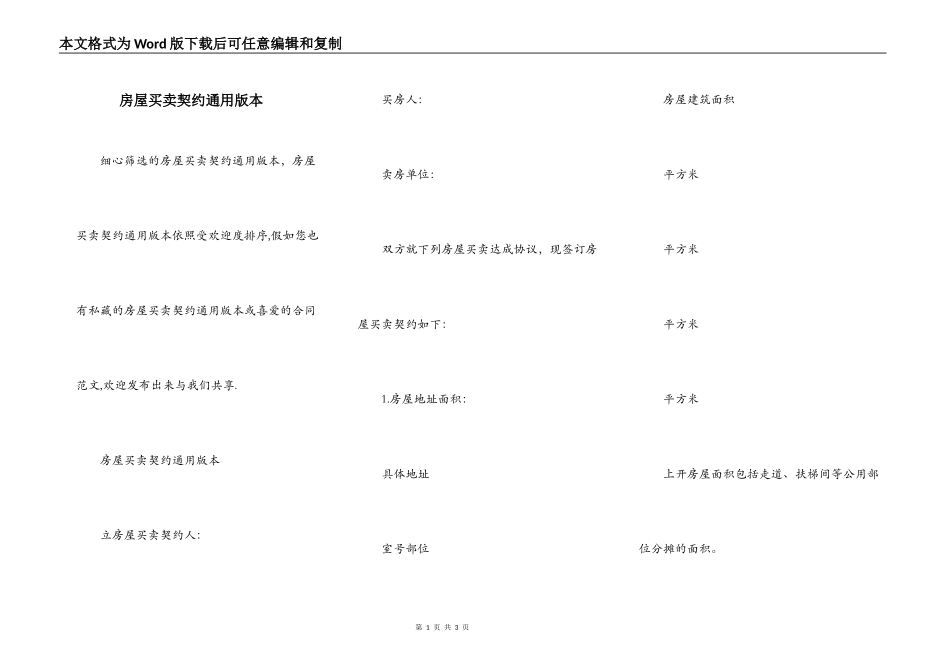 本文格式为Word版下载后可任意编辑和复制

房屋买卖契约通用版本

细心筛选的房屋买卖契约通用版本，房屋买卖契约通用版本依照受欢迎度排序,假如您也有私藏的房屋买卖契约通用版本或喜爱的合同范文,欢迎发布出来与我们共享.

房屋买卖契约通用版本

立房屋买卖契约人:

买房人:

卖房单位:

双方就下列房屋买卖达成协议，现签订房屋买卖契约如下:

1.房屋地址面积:

具体地址

室号部位

房屋建筑面积

平方米

平方米

平方米

平方米

上开房屋面积包括走道、扶梯间等公用部位分摊的面积。

第 1 页 共 3 页